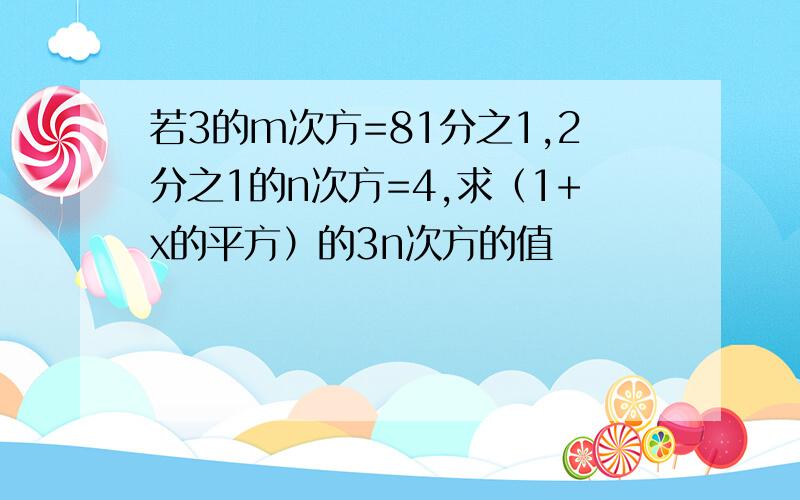 若3的m次方=81分之1,2分之1的n次方=4,求（1+x的平方）的3n次方的值